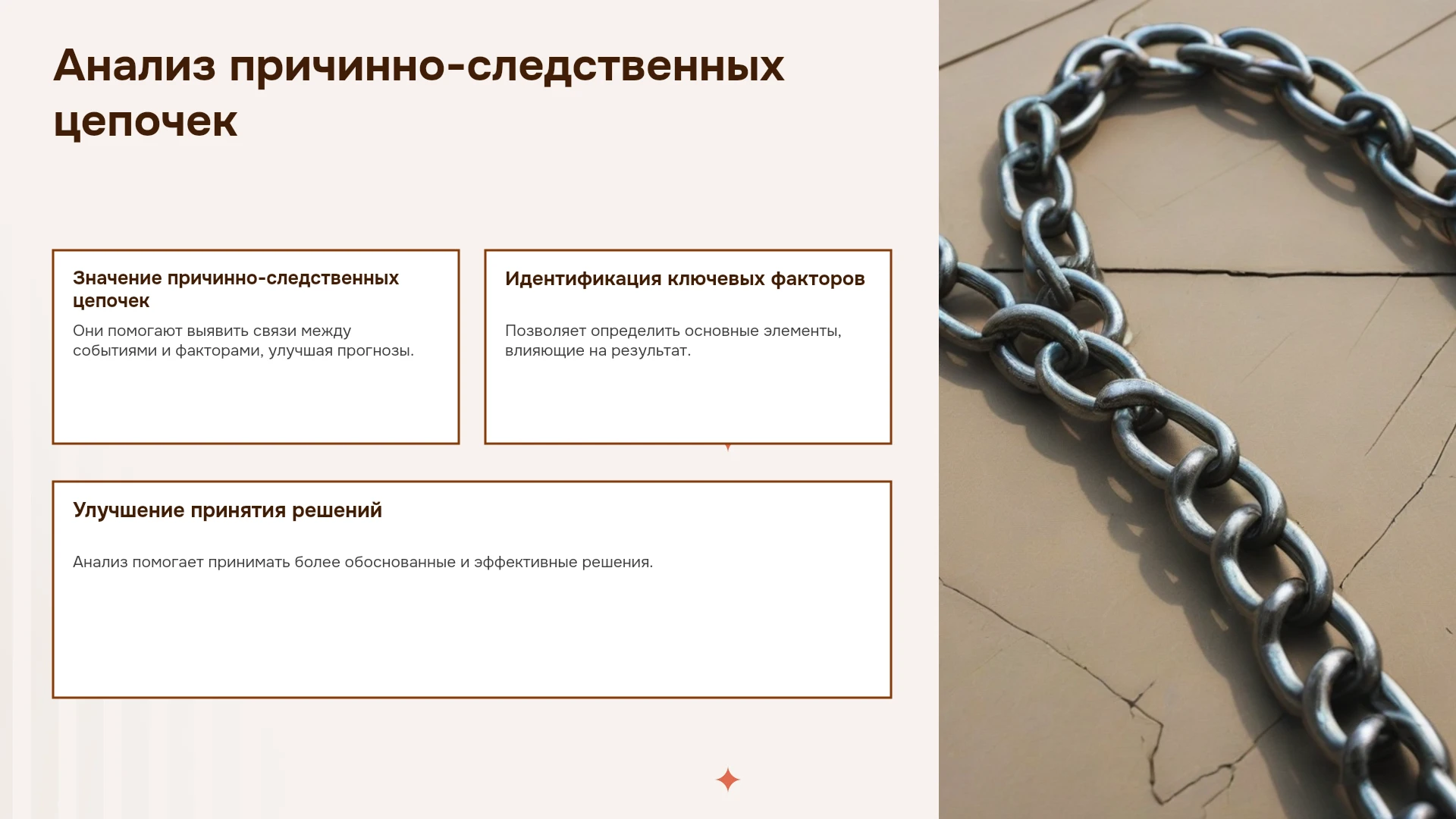 Анализ причинно-следственных цепочек

Значение причинно-следственных цепочек

Они помогают выявить связи между событиями и факторами, улучшая прогнозы.

Идентификация ключевых факторов

Позволяет определить основные элементы, влияющие на результат.

Улучшение принятия решений

Анализ помогает принимать более обоснованные и эффективные решения.